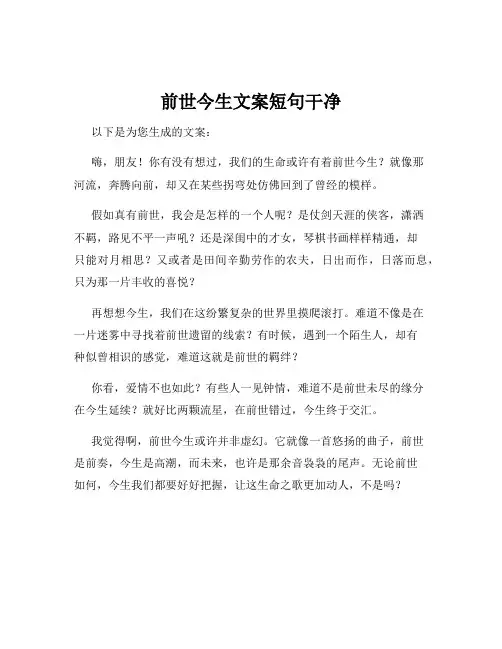 前世今生文案短句干净

以下是为您生成的文案：

嗨，朋友！你有没有想过，我们的生命或许有着前世今生？就像那河流，奔腾向前，却又在某些拐弯处仿佛回到了曾经的模样。

假如真有前世，我会是怎样的一个人呢？是仗剑天涯的侠客，潇洒不羁，路见不平一声吼？还是深闺中的才女，琴棋书画样样精通，却只能对月相思？又或者是田间辛勤劳作的农夫，日出而作，日落而息，只为那一片丰收的喜悦？

再想想今生，我们在这纷繁复杂的世界里摸爬滚打。难道不像是在一片迷雾中寻找着前世遗留的线索？有时候，遇到一个陌生人，却有种似曾相识的感觉，难道这就是前世的羁绊？

你看，爱情不也如此？有些人一见钟情，难道不是前世未尽的缘分在今生延续？就好比两颗流星，在前世错过，今生终于交汇。

我觉得啊，前世今生或许并非虚幻。它就像一首悠扬的曲子，前世是前奏，今生是高潮，而未来，也许是那余音袅袅的尾声。无论前世如何，今生我们都要好好把握，让这生命之歌更加动人，不是吗？